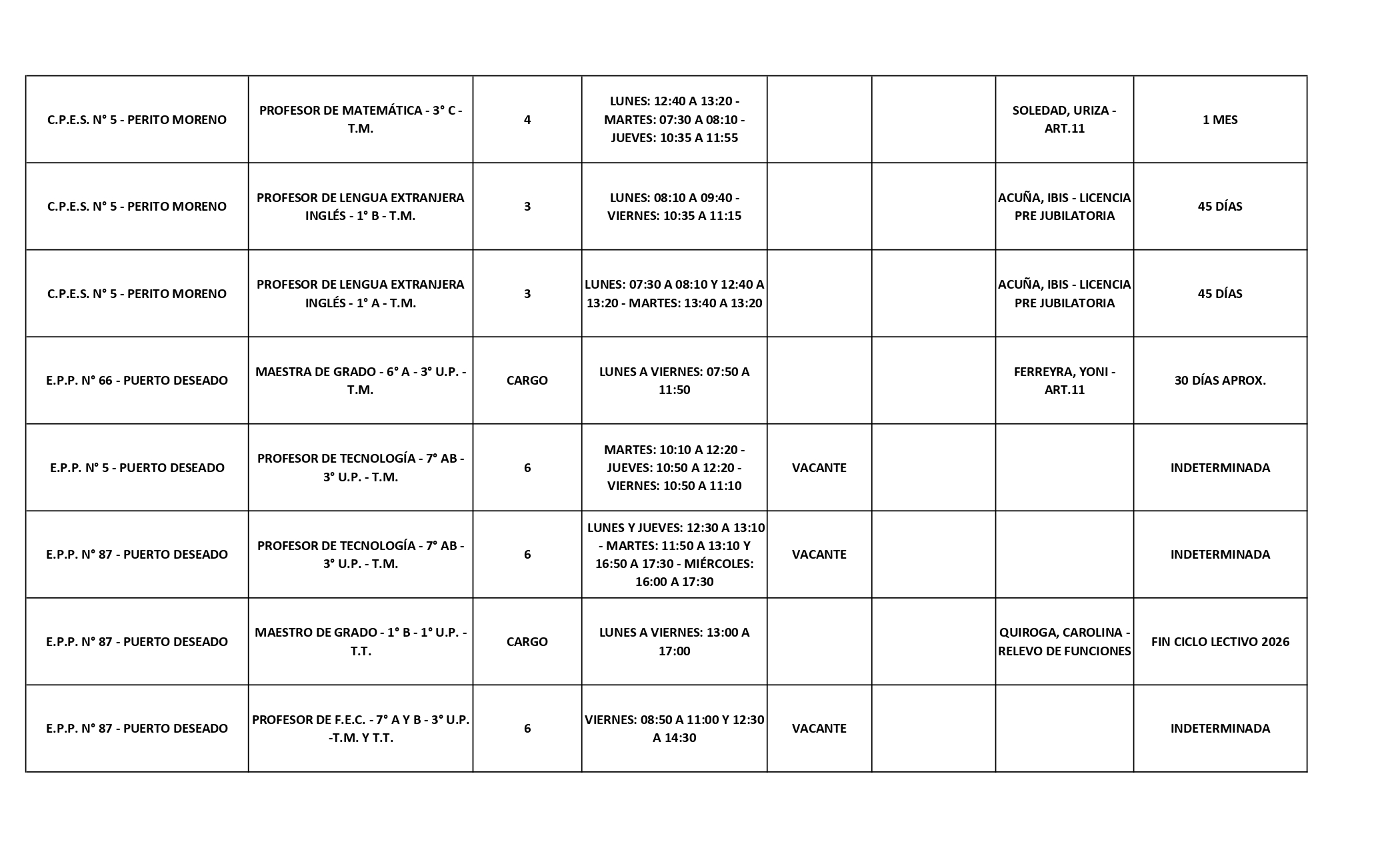 | | | | | | | | |
|---|---|---|---|---|---|---|---|
| C.P.E.S. N° 5 - PERITO MORENO | PROFESOR DE MATEMÁTICA - 3° C - T.M. | 4 | LUNES: 12:40 A 13:20 - MARTES: 07:30 A 08:10 - JUEVES: 10:35 A 11:55 | | | SOLEDAD, URIZA - ART.11 | 1 MES |
| C.P.E.S. N° 5 - PERITO MORENO | PROFESOR DE LENGUA EXTRANJERA INGLÉS - 1° B - T.M. | 3 | LUNES: 08:10 A 09:40 - VIERNES: 10:35 A 11:15 | | | ACUÑA, IBIS - LICENCIA PRE JUBILATORIA | 45 DÍAS |
| C.P.E.S. N° 5 - PERITO MORENO | PROFESOR DE LENGUA EXTRANJERA INGLÉS - 1° A - T.M. | 3 | LUNES: 07:30 A 08:10 Y 12:40 A 13:20 - MARTES: 13:40 A 13:20 | | | ACUÑA, IBIS - LICENCIA PRE JUBILATORIA | 45 DÍAS |
| E.P.P. N° 66 - PUERTO DESEADO | MAESTRA DE GRADO - 6° A - 3° U.P. - T.M. | CARGO | LUNES A VIERNES: 07:50 A 11:50 | | | FERREYRA, YONI - ART.11 | 30 DÍAS APROX. |
| E.P.P. N° 5 - PUERTO DESEADO | PROFESOR DE TECNOLOGÍA - 7° AB - 3° U.P. - T.M. | 6 | MARTES: 10:10 A 12:20 - JUEVES: 10:50 A 12:20 - VIERNES: 10:50 A 11:10 | VACANTE | | | INDETERMINADA |
| E.P.P. N° 87 - PUERTO DESEADO | PROFESOR DE TECNOLOGÍA - 7° AB - 3° U.P. - T.M. | 6 | LUNES Y JUEVES: 12:30 A 13:10 - MARTES: 11:50 A 13:10 Y 16:50 A 17:30 - MIÉRCOLES: 16:00 A 17:30 | VACANTE | | | INDETERMINADA |
| E.P.P. N° 87 - PUERTO DESEADO | MAESTRO DE GRADO - 1° B - 1° U.P. - T.T. | CARGO | LUNES A VIERNES: 13:00 A 17:00 | | | QUIROGA, CAROLINA - RELEVO DE FUNCIONES | FIN CICLO LECTIVO 2026 |
| E.P.P. N° 87 - PUERTO DESEADO | PROFESOR DE F.E.C. - 7° A Y B - 3° U.P. -T.M. Y T.T. | 6 | VIERNES: 08:50 A 11:00 Y 12:30 A 14:30 | VACANTE | | | INDETERMINADA |